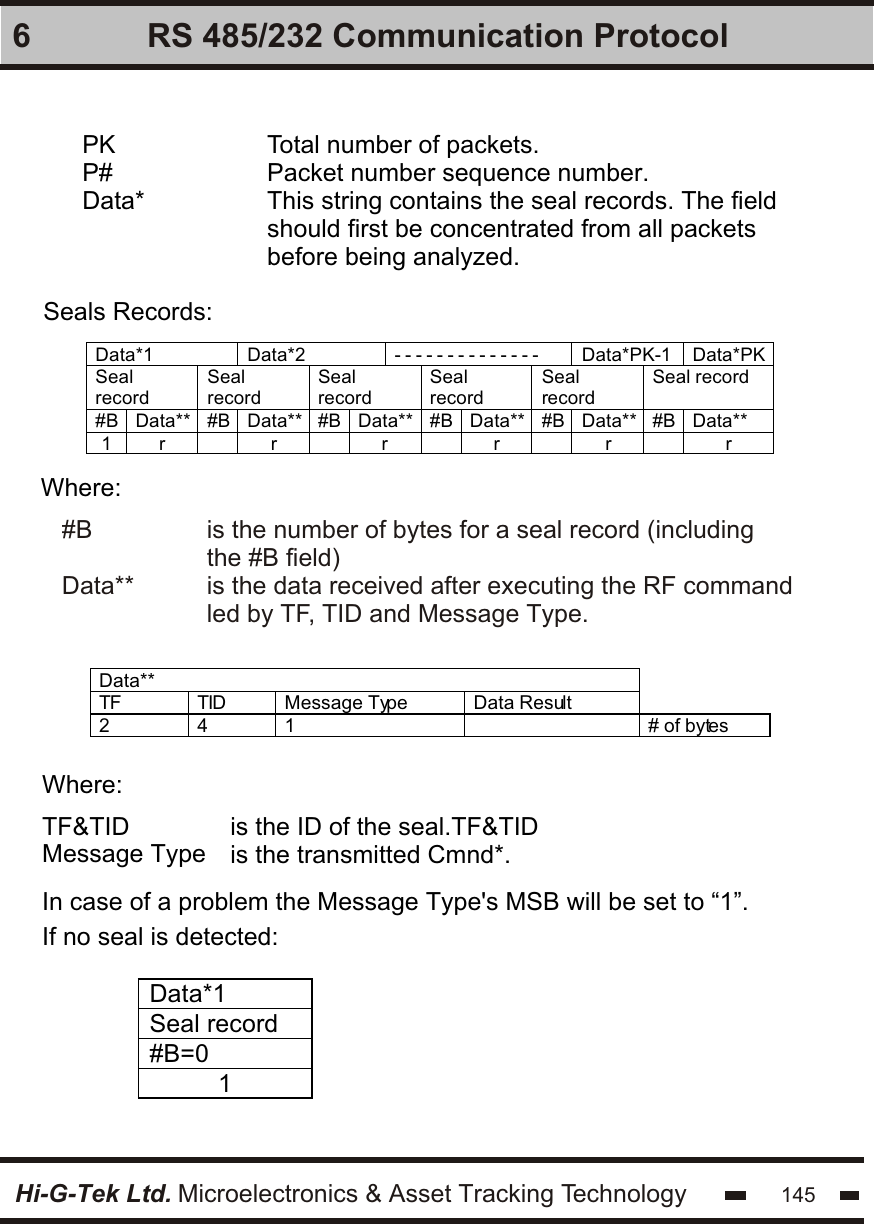 6 RS 485/232 Communication Protocol

PK Total number of packets.
P# Packet number sequence number.
Data* This string contains the seal records. The field should first be concentrated from all packets before being analyzed.

Seals Records:

| Data*1 | | Data*2 | | - - - - - - - - - - - - - - | | | | Data*PK-1 | | Data*PK | |
|---|---|---|---|---|---|---|---|---|---|---|---|
| Seal record | | Seal record | | Seal record | | Seal record | | Seal record | | Seal record | |
| #B | Data** | #B | Data** | #B | Data** | #B | Data** | #B | Data** | #B | Data** |
| 1 | r | | r | | r | | r | | r | | r |

Where:

#B is the number of bytes for a seal record (including the #B field)
Data** is the data received after executing the RF command led by TF, TID and Message Type.

| Data** | | | | |
|---|---|---|---|---|
| TF | TID | Message Type | Data Result | |
| 2 | 4 | 1 | | # of bytes |

Where:

TF&TID is the ID of the seal.TF&TID
Message Type is the transmitted Cmnd*.

In case of a problem the Message Type's MSB will be set to “1”.
If no seal is detected:

| Data*1 |
|---|
| Seal record |
| #B=0 |
| 1 |

Hi-G-Tek Ltd. Microelectronics & Asset Tracking Technology 145